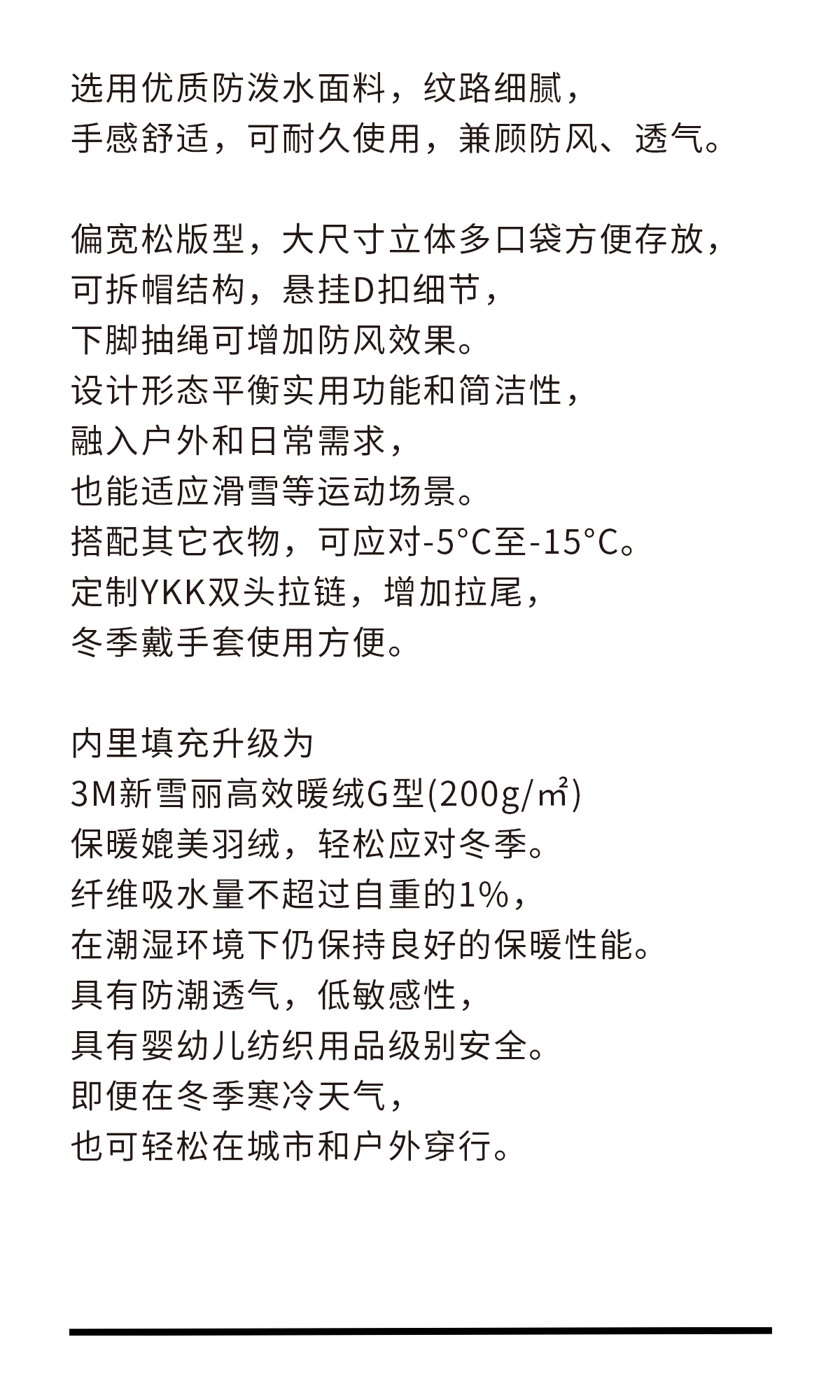 选用优质防泼水面料，纹路细腻，
手感舒适，可耐久使用，兼顾防风、透气。

偏宽松版型，大尺寸立体多口袋方便存放，
可拆帽结构，悬挂D扣细节，
下脚抽绳可增加防风效果。
设计形态平衡实用功能和简洁性，
融入户外和日常需求，
也能适应滑雪等运动场景。
搭配其它衣物，可应对-5°C至-15°C。
定制YKK双头拉链，增加拉尾，
冬季戴手套使用方便。

内里填充升级为
3M新雪丽高效暖绒G型(200g/㎡)
保暖媲美羽绒，轻松应对冬季。
纤维吸水量不超过自重的1%，
在潮湿环境下仍保持良好的保暖性能。
具有防潮透气，低敏感性，
具有婴幼儿纺织用品级别安全。
即便在冬季寒冷天气，
也可轻松在城市和户外穿行。